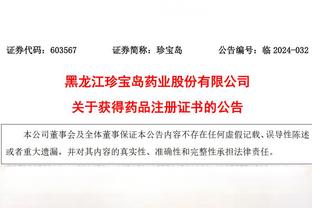 证券代码：603567　　证券简称：珍宝岛　　公告编号：临 2024-032

黑龙江珍宝岛药业股份有限公司
关于获得药品注册证书的公告

本公司董事会及全体董事保证本公告内容不存在任何虚假记载、误导性陈述或者重大遗漏，并对其内容的真实性、准确性和完整性承担法律责任。